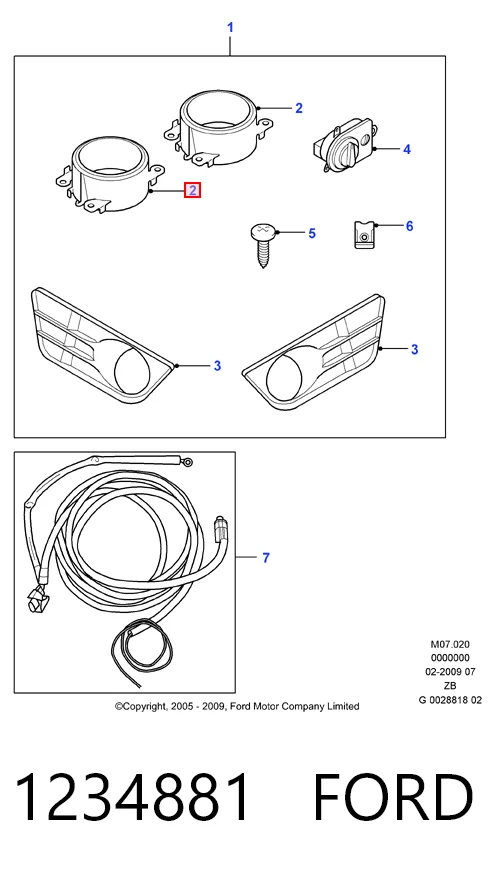 1

2

4

2

5

6

3

3

7

M07.020
0000000
02-2009 07
ZB
G 0028818 02

©Copyright, 2005 - 2009, Ford Motor Company Limited

1234881 FORD